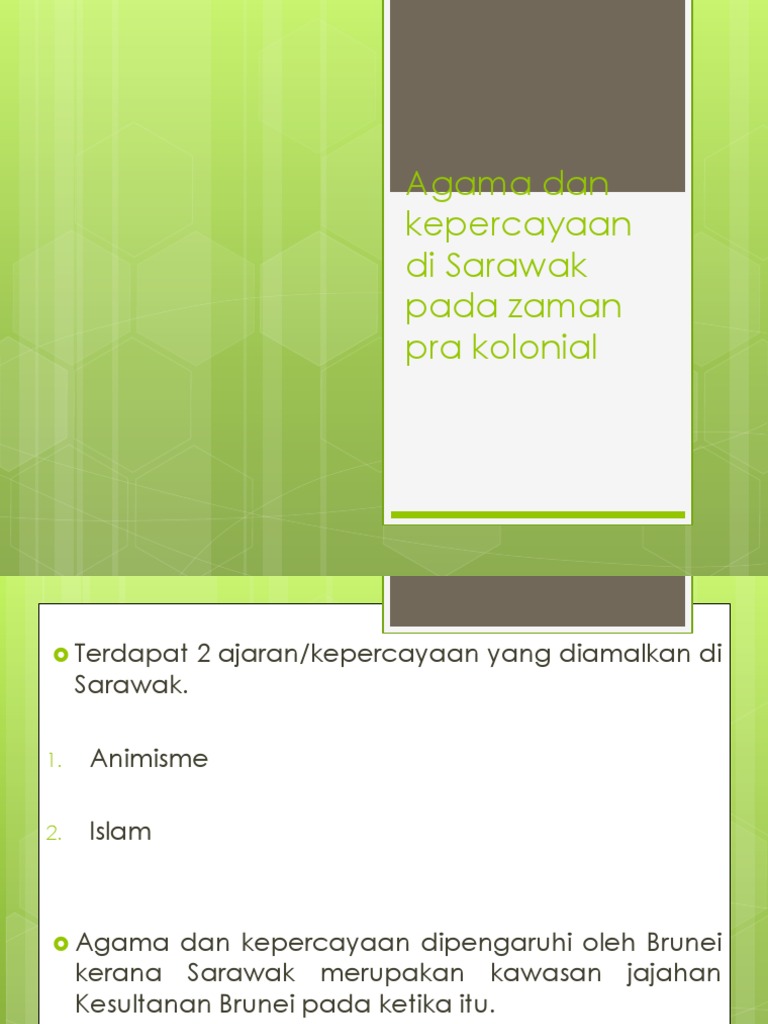 Agama dan kepercayaan di Sarawak pada zaman pra kolonial

Terdapat 2 ajaran/kepercayaan yang diamalkan di Sarawak.

1. Animisme

2. Islam

Agama dan kepercayaan dipengaruhi oleh Brunei kerana Sarawak merupakan kawasan jajahan Kesultanan Brunei pada ketika itu.